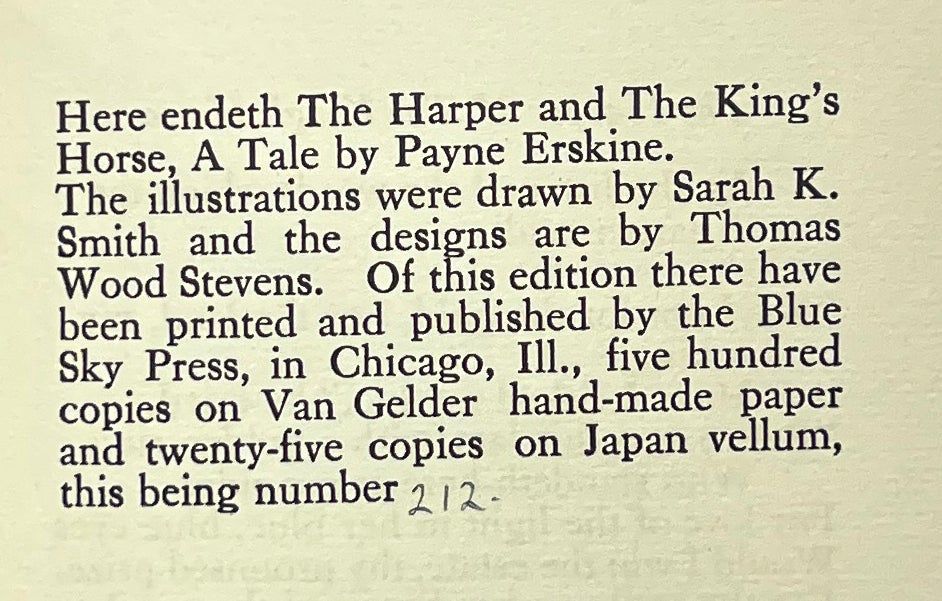 Here endeth The Harper and The King's Horse, A Tale by Payne Erskine.
The illustrations were drawn by Sarah K. Smith and the designs are by Thomas Wood Stevens. Of this edition there have been printed and published by the Blue Sky Press, in Chicago, Ill., five hundred copies on Van Gelder hand-made paper and twenty-five copies on Japan vellum, this being number 212.